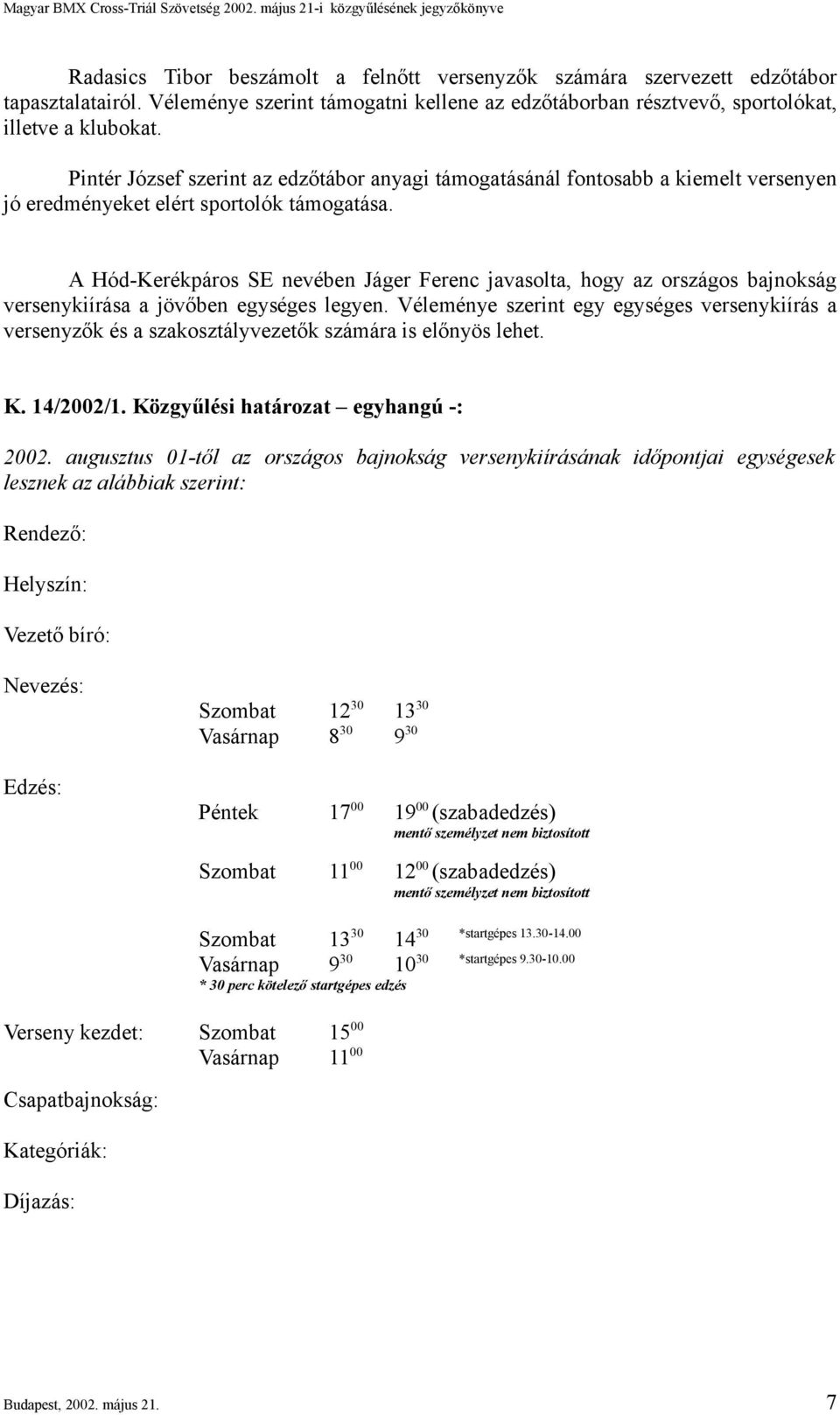 Magyar BMX Cross-Triál Szövetség 2002. május 21-i közgyűlésének jegyzőkönyve

Radasics Tibor beszámolt a felnőtt versenyzők számára szervezett edzőtábor tapasztalatairól. Véleménye szerint támogatni kellene az edzőtáborban résztvevő, sportolókat, illetve a klubokat.

Pintér József szerint az edzőtábor anyagi támogatásánál fontosabb a kiemelt versenyen jó eredményeket elért sportolók támogatása.

A Hód-Kerékpáros SE nevében Jáger Ferenc javasolta, hogy az országos bajnokság versenykiírása a jövőben egységes legyen. Véleménye szerint egy egységes versenykiírás a versenyzők és a szakosztályvezetők számára is előnyös lehet.

K. 14/2002/1. Közgyűlési határozat – egyhangú -:

2002. augusztus 01-től az országos bajnokság versenykiírásának időpontjai egységesek lesznek az alábbiak szerint:

Rendező:

Helyszín:

Vezető bíró:

Nevezés:
Szombat $12^{30}$ $13^{30}$
Vasárnap $8^{30}$ $9^{30}$

Edzés:
Péntek $17^{00}$ $19^{00}$ (szabadedzés)
mentő személyzet nem biztosított

Szombat $11^{00}$ $12^{00}$ (szabadedzés)
mentő személyzet nem biztosított

Szombat $13^{30}$ $14^{30}$ *startgépes 13.30-14.00
Vasárnap $9^{30}$ $10^{30}$ *startgépes 9.30-10.00
* 30 perc kötelező startgépes edzés

Verseny kezdet: Szombat $15^{00}$
Vasárnap $11^{00}$

Csapatbajnokság:

Kategóriák:

Díjazás:

Budapest, 2002. május 21. 7